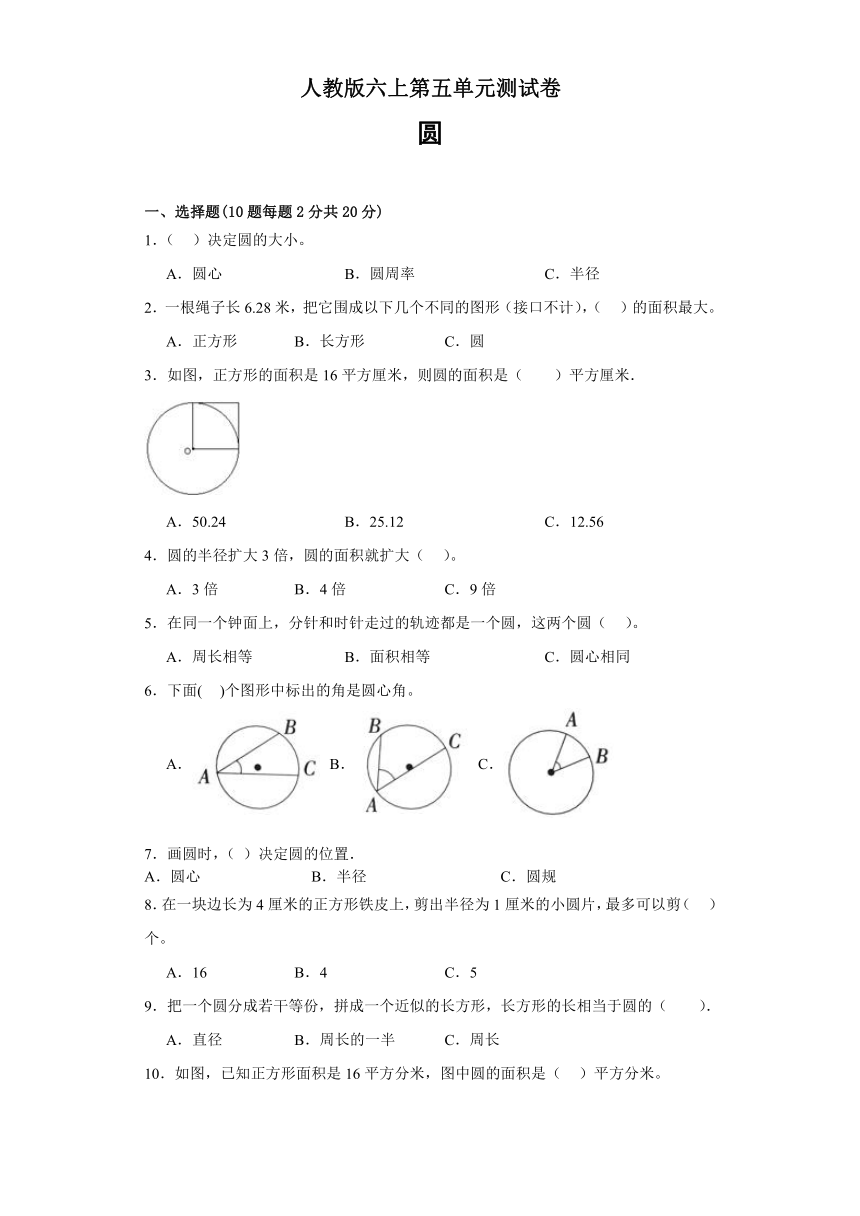 人教版六上第五单元测试卷

圆

一、选择题(10 题每题 2 分共 20 分)

1.（　）决定圆的大小。

A．圆心　　B．圆周率　　C．半径

2．一根绳子长 6.28 米，把它围成以下几个不同的图形（接口不计），(　)的面积最大。

A．正方形　　B．长方形　　C．圆

3．如图，正方形的面积是 16 平方厘米，则圆的面积是（　　）平方厘米．

o

A．50.24　　B．25.12　　C．12.56

4．圆的半径扩大 3 倍，圆的面积就扩大（　）。

A．3 倍　　B．4 倍　　C．9 倍

5．在同一个钟面上，分针和时针走过的轨迹都是一个圆，这两个圆（　）。

A．周长相等　　B．面积相等　　C．圆心相同

6．下面(　)个图形中标出的角是圆心角。

A. A B C　　B. B C A　　C. A B

7．画圆时，( ）决定圆的位置．

A．圆心　　B．半径　　C．圆规

8. 在一块边长为 4 厘米的正方形铁皮上，剪出半径为 1 厘米的小圆片，最多可以剪(　)个。

A．16　　B．4　　C．5

9．把一个圆分成若干等份，拼成一个近似的长方形，长方形的长相当于圆的（　　）.

A．直径　　B．周长的一半　　C．周长

10．如图，已知正方形面积是 16 平方分米，图中圆的面积是（　）平方分米。